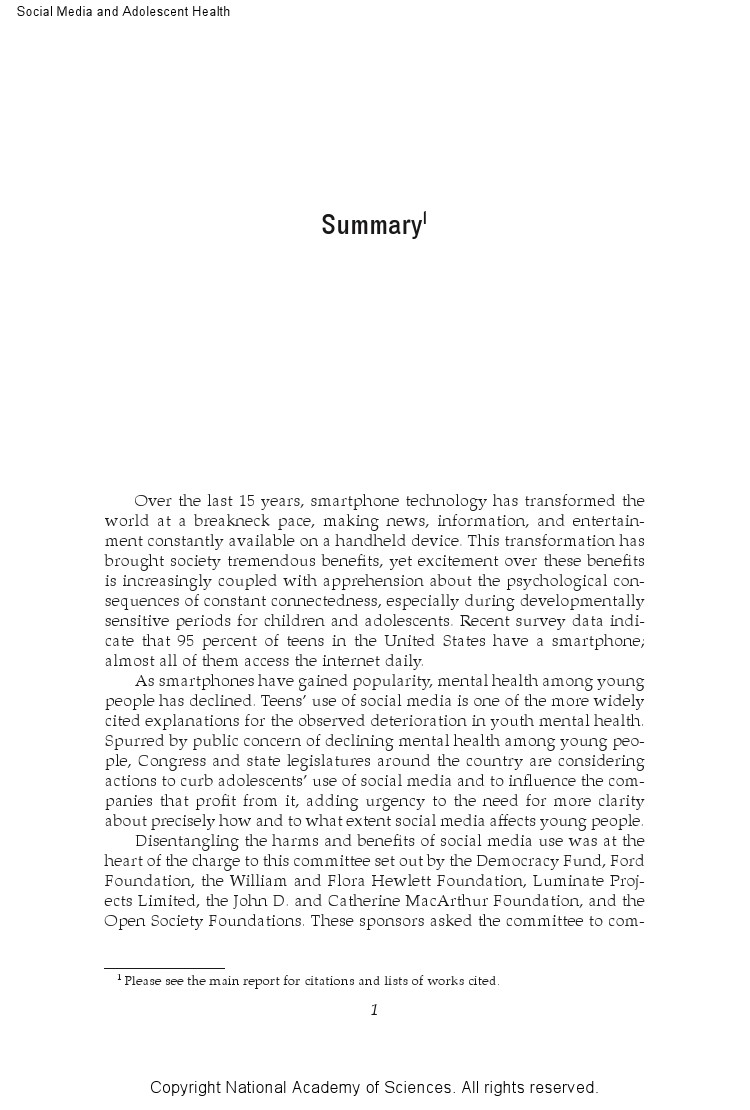 Social Media and Adolescent Health

Summary$^1$

Over the last 15 years, smartphone technology has transformed the world at a breakneck pace, making news, information, and entertainment constantly available on a handheld device. This transformation has brought society tremendous benefits, yet excitement over these benefits is increasingly coupled with apprehension about the psychological consequences of constant connectedness, especially during developmentally sensitive periods for children and adolescents. Recent survey data indicate that 95 percent of teens in the United States have a smartphone; almost all of them access the internet daily.

As smartphones have gained popularity, mental health among young people has declined. Teens' use of social media is one of the more widely cited explanations for the observed deterioration in youth mental health. Spurred by public concern of declining mental health among young people, Congress and state legislatures around the country are considering actions to curb adolescents' use of social media and to influence the companies that profit from it, adding urgency to the need for more clarity about precisely how and to what extent social media affects young people.

Disentangling the harms and benefits of social media use was at the heart of the charge to this committee set out by the Democracy Fund, Ford Foundation, the William and Flora Hewlett Foundation, Luminate Projects Limited, the John D. and Catherine MacArthur Foundation, and the Open Society Foundations. These sponsors asked the committee to com-

$^1$ Please see the main report for citations and lists of works cited.

1

Copyright National Academy of Sciences. All rights reserved.